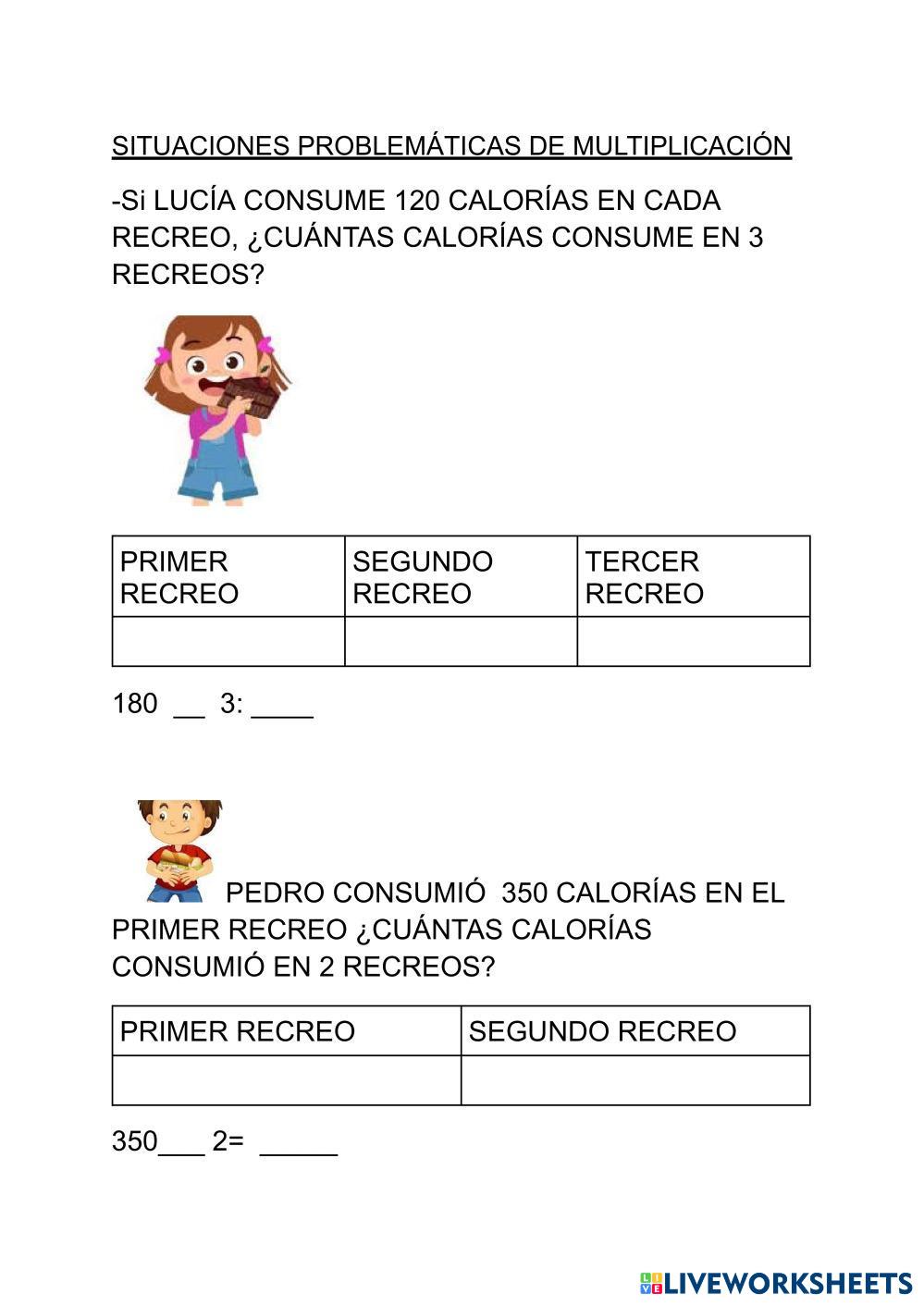 SITUACIONES PROBLEMÁTICAS DE MULTIPLICACIÓN

-Si LUCÍA CONSUME 120 CALORÍAS EN CADA RECREO, ¿CUÁNTAS CALORÍAS CONSUME EN 3 RECREOS?

| PRIMER RECREO | SEGUNDO RECREO | TERCER RECREO |
|---|---|---|
| | | |

180 __ 3: ____

PEDRO CONSUMIÓ 350 CALORÍAS EN EL PRIMER RECREO ¿CUÁNTAS CALORÍAS CONSUMIÓ EN 2 RECREOS?

| PRIMER RECREO | SEGUNDO RECREO |
|---|---|
| | |

350___ 2= _____

LIVEWORKSHEETS